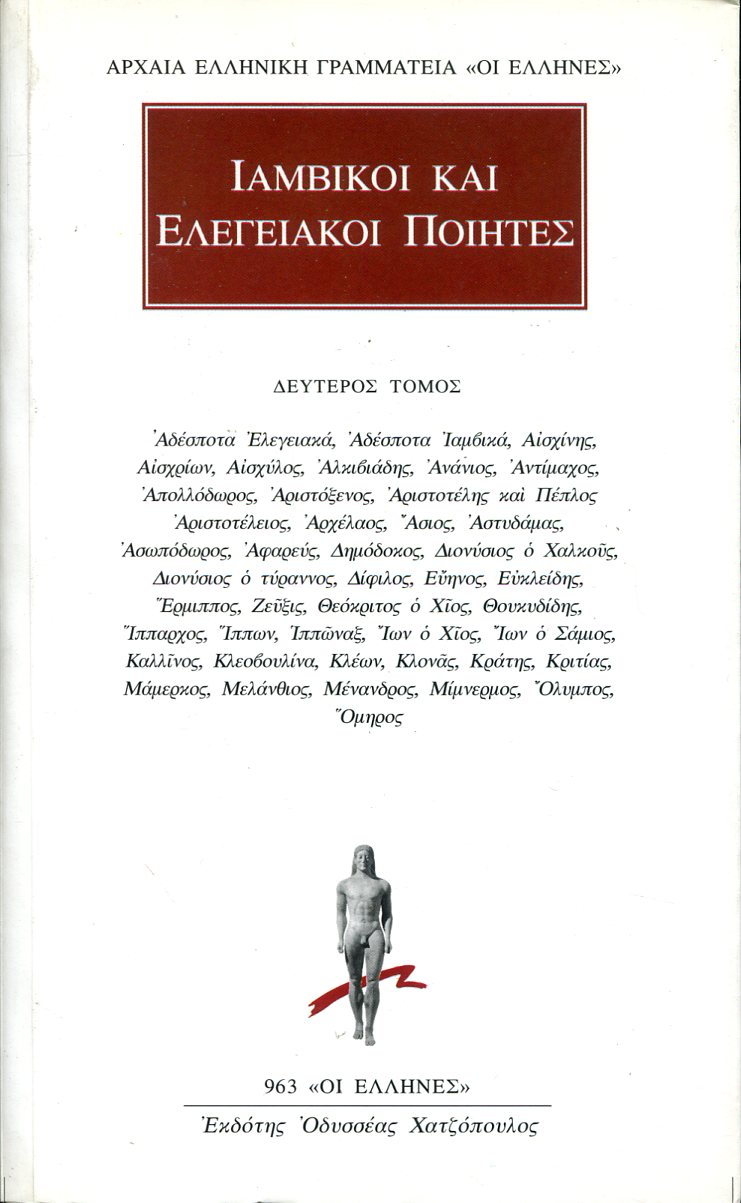 ΑΡΧΑΙΑ ΕΛΛΗΝΙΚΗ ΓΡΑΜΜΑΤΕΙΑ «ΟΙ ΕΛΛΗΝΕΣ»

ΙΑΜΒΙΚΟΙ ΚΑΙ ΕΛΕΓΕΙΑΚΟΙ ΠΟΙΗΤΕΣ

ΔΕΥΤΕΡΟΣ ΤΟΜΟΣ

Ἀδέσποτα Ἐλεγειακά, Ἀδέσποτα Ἰαμβικά, Αἰσχίνης, Αἰσχρίων, Αἰσχύλος, Ἀλκιβιάδης, Ἀνάνιος, Ἀντίμαχος, Ἀπολλόδωρος, Ἀριστόξενος, Ἀριστοτέλης καὶ Πέπλος Ἀριστοτέλειος, Ἀρχέλαος, Ἄσιος, Ἀστυδάμας, Ἀσωπόδωρος, Ἀφαρεύς, Δημόδοκος, Διονύσιος ὁ Χαλκοῦς, Διονύσιος ὁ τύραννος, Δίφιλος, Εὔηνος, Εὐκλείδης, Ἕρμιππος, Ζεῦξις, Θεόκριτος ὁ Χῖος, Θουκυδίδης, Ἵππαρχος, Ἵππων, Ἱππῶναξ, Ἴων ὁ Χῖος, Ἴων ὁ Σάμιος, Καλλῖνος, Κλεοβουλίνα, Κλέων, Κλονᾶς, Κράτης, Κριτίας, Μάμερκος, Μελάνθιος, Μένανδρος, Μίμνερμος, Ὄλυμπος, Ὅμηρος

963 «ΟΙ ΕΛΛΗΝΕΣ»

Ἐκδότης Ὀδυσσέας Χατζόπουλος